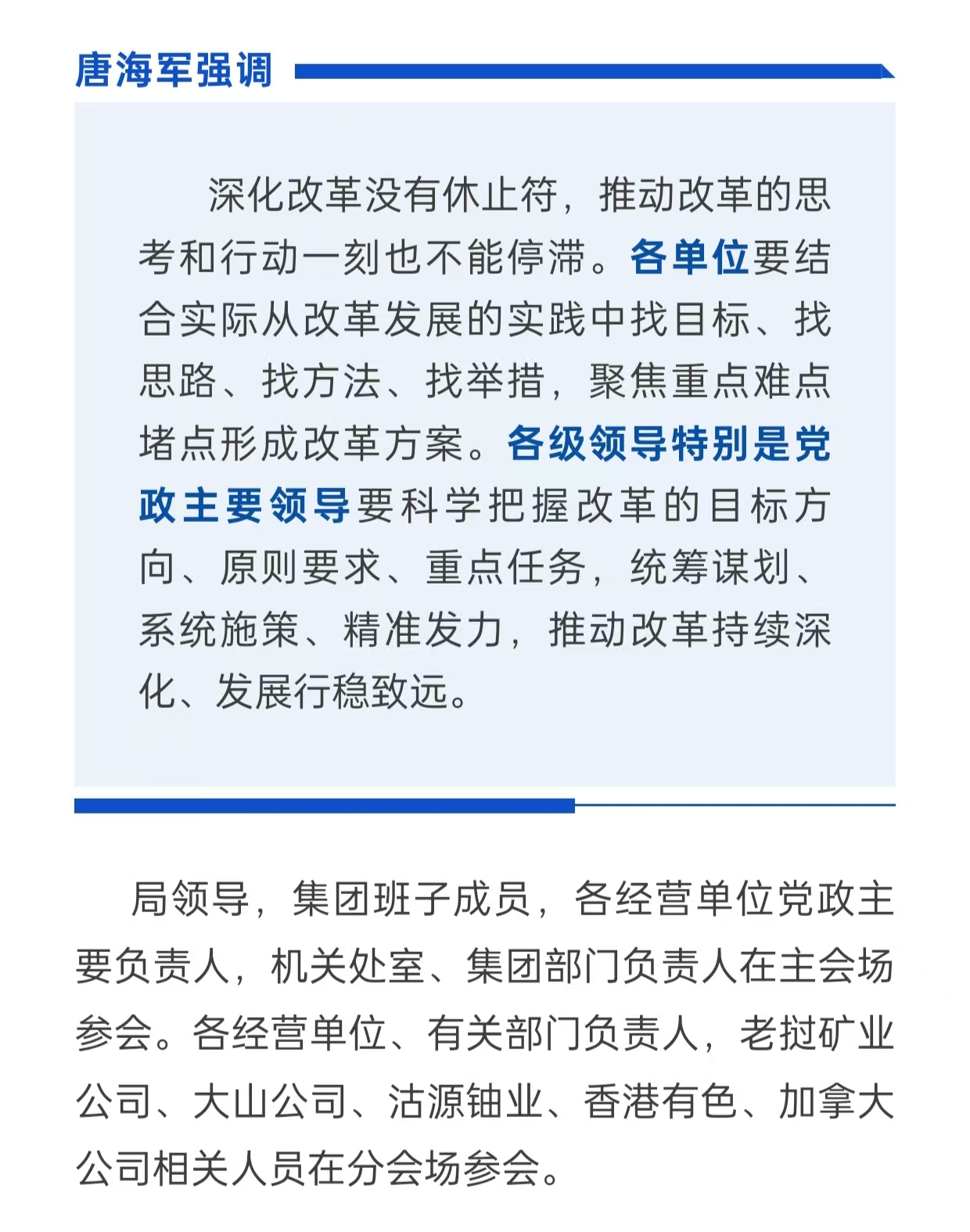 唐海军强调

深化改革没有休止符，推动改革的思考和行动一刻也不能停滞。各单位要结合实际从改革发展的实践中找目标、找思路、找方法、找举措，聚焦重点难点堵点形成改革方案。各级领导特别是党政主要领导要科学把握改革的目标方向、原则要求、重点任务，统筹谋划、系统施策、精准发力，推动改革持续深化、发展行稳致远。

局领导，集团班子成员，各经营单位党政主要负责人，机关处室、集团部门负责人在主会场参会。各经营单位、有关部门负责人，老挝矿业公司、大山公司、沽源铀业、香港有色、加拿大公司相关人员在分会场参会。